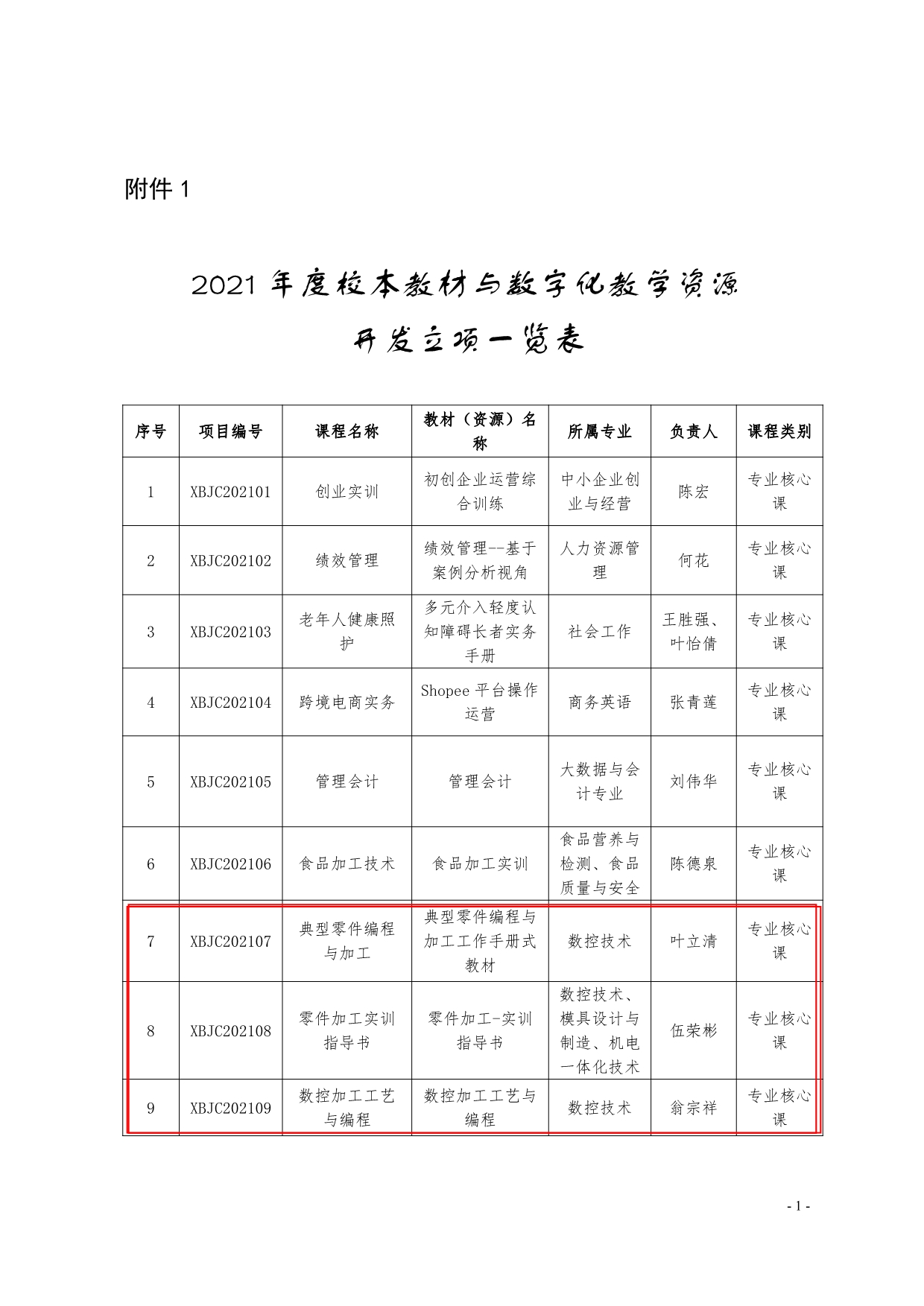 附件 1

2021 年度校本教材与数字化教学资源开发立项一览表

| 序号 | 项目编号 | 课程名称 | 教材（资源）名称 | 所属专业 | 负责人 | 课程类别 |
|---|---|---|---|---|---|---|
| 1 | XBJC202101 | 创业实训 | 初创企业运营综合训练 | 中小企业创业与经营 | 陈宏 | 专业核心课 |
| 2 | XBJC202102 | 绩效管理 | 绩效管理--基于案例分析视角 | 人力资源管理 | 何花 | 专业核心课 |
| 3 | XBJC202103 | 老年人健康照护 | 多元介入轻度认知障碍长者实务手册 | 社会工作 | 王胜强、叶怡倩 | 专业核心课 |
| 4 | XBJC202104 | 跨境电商实务 | Shopee 平台操作运营 | 商务英语 | 张青莲 | 专业核心课 |
| 5 | XBJC202105 | 管理会计 | 管理会计 | 大数据与会计专业 | 刘伟华 | 专业核心课 |
| 6 | XBJC202106 | 食品加工技术 | 食品加工实训 | 食品营养与检测、食品质量与安全 | 陈德泉 | 专业核心课 |
| 7 | XBJC202107 | 典型零件编程与加工 | 典型零件编程与加工工作手册式教材 | 数控技术 | 叶立清 | 专业核心课 |
| 8 | XBJC202108 | 零件加工实训指导书 | 零件加工-实训指导书 | 数控技术、模具设计与制造、机电一体化技术 | 伍荣彬 | 专业核心课 |
| 9 | XBJC202109 | 数控加工工艺与编程 | 数控加工工艺与编程 | 数控技术 | 翁宗祥 | 专业核心课 |

- 1 -